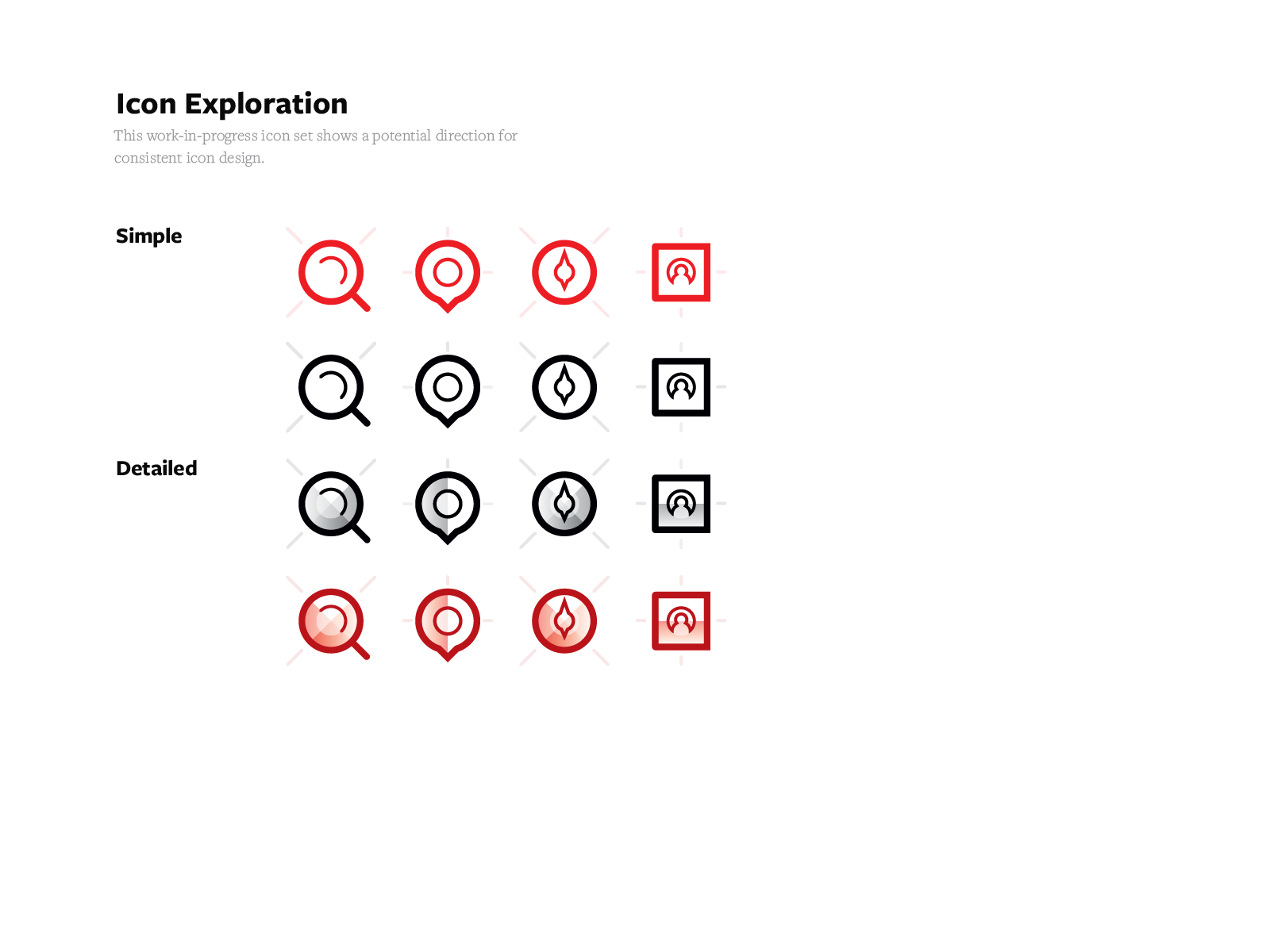 Icon Exploration

This work-in-progress icon set shows a potential direction for consistent icon design.

Simple

Detailed